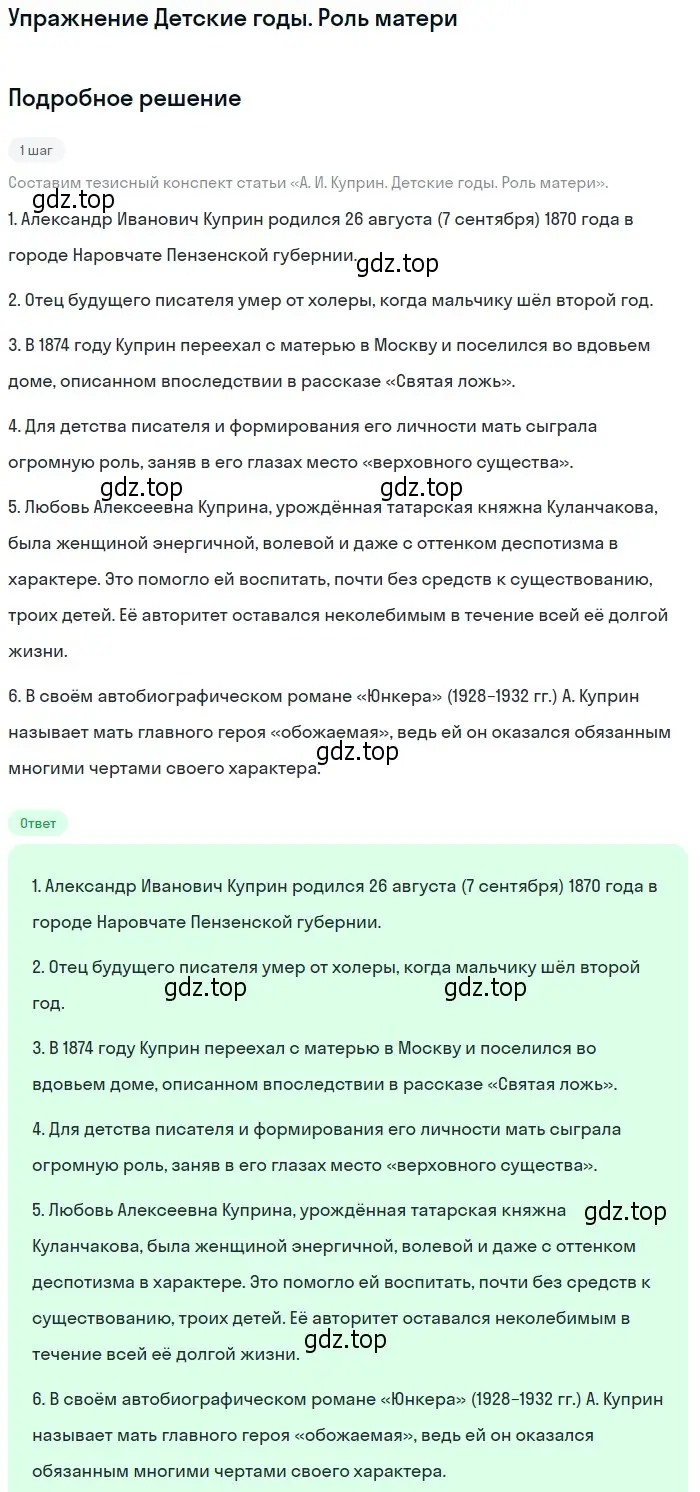 Упражнение Детские годы. Роль матери

Подробное решение

1 шаг

Составим тезисный конспект статьи «А. И. Куприн. Детские годы. Роль матери».

gdz.top

1. Александр Иванович Куприн родился 26 августа (7 сентября) 1870 года в городе Наровчате Пензенской губернии.

gdz.top

2. Отец будущего писателя умер от холеры, когда мальчику шёл второй год.

3. В 1874 году Куприн переехал с матерью в Москву и поселился во вдовьем доме, описанном впоследствии в рассказе «Святая ложь».

4. Для детства писателя и формирования его личности мать сыграла огромную роль, заняв в его глазах место «верховного существа».

gdz.top gdz.top

5. Любовь Алексеевна Куприна, урождённая татарская княжна Куланчакова, была женщиной энергичной, волевой и даже с оттенком деспотизма в характере. Это помогло ей воспитать, почти без средств к существованию, троих детей. Её авторитет оставался неколебимым в течение всей её долгой жизни.

6. В своём автобиографическом романе «Юнкера» (1928–1932 гг.) А. Куприн называет мать главного героя «обожаемая», ведь ей он оказался обязанным многими чертами своего характера.

gdz.top

Ответ

1. Александр Иванович Куприн родился 26 августа (7 сентября) 1870 года в городе Наровчате Пензенской губернии.

2. Отец будущего писателя умер от холеры, когда мальчику шёл второй год.

gdz.top gdz.top

3. В 1874 году Куприн переехал с матерью в Москву и поселился во вдовьем доме, описанном впоследствии в рассказе «Святая ложь».

4. Для детства писателя и формирования его личности мать сыграла огромную роль, заняв в его глазах место «верховного существа».

5. Любовь Алексеевна Куприна, урождённая татарская княжна Куланчакова, была женщиной энергичной, волевой и даже с оттенком деспотизма в характере. Это помогло ей воспитать, почти без средств к существованию, троих детей. Её авторитет оставался неколебимым в течение всей её долгой жизни.

gdz.top

gdz.top

6. В своём автобиографическом романе «Юнкера» (1928–1932 гг.) А. Куприн называет мать главного героя «обожаемая», ведь ей он оказался обязанным многими чертами своего характера.